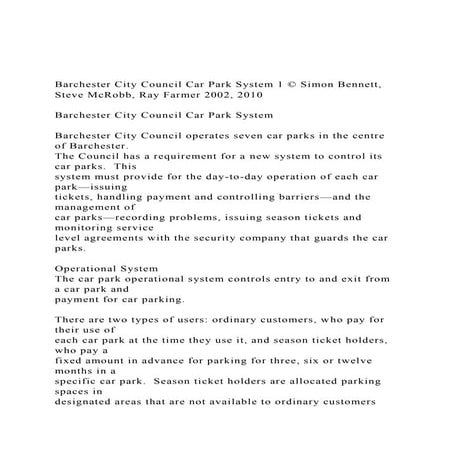 Barchester City Council Car Park System 1 © Simon Bennett, Steve McRobb, Ray Farmer 2002, 2010

Barchester City Council Car Park System

Barchester City Council operates seven car parks in the centre of Barchester.
The Council has a requirement for a new system to control its car parks. This system must provide for the day-to-day operation of each car park—issuing tickets, handling payment and controlling barriers—and the management of car parks—recording problems, issuing season tickets and monitoring service level agreements with the security company that guards the car parks.

Operational System
The car park operational system controls entry to and exit from a car park and payment for car parking.

There are two types of users: ordinary customers, who pay for their use of each car park at the time they use it, and season ticket holders, who pay a fixed amount in advance for parking for three, six or twelve months in a specific car park. Season ticket holders are allocated parking spaces in designated areas that are not available to ordinary customers